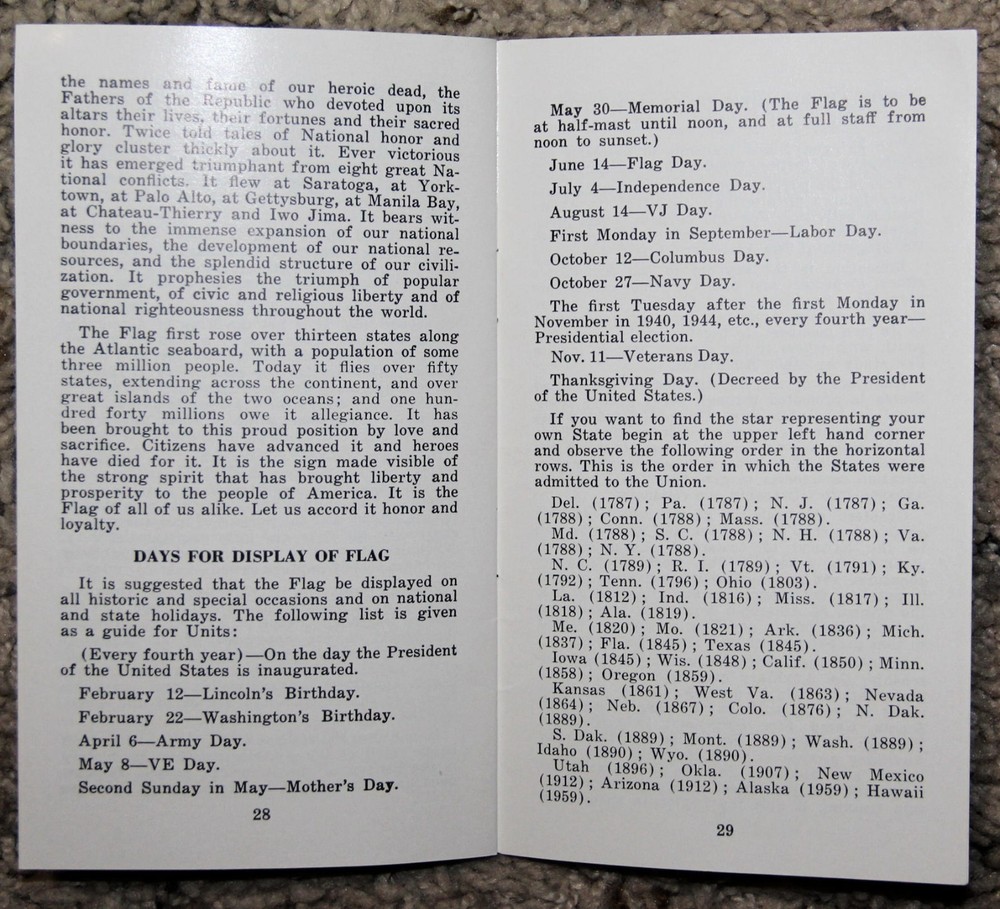 the names and fame of our heroic dead, the Fathers of the Republic who devoted upon its altars their lives, their fortunes and their sacred honor. Twice told tales of National honor and glory cluster thickly about it. Ever victorious it has emerged triumphant from eight great National conflicts. It flew at Saratoga, at Yorktown, at Palo Alto, at Gettysburg, at Manila Bay, at Chateau-Thierry and Iwo Jima. It bears witness to the immense expansion of our national boundaries, the development of our national resources, and the splendid structure of our civilization. It prophesies the triumph of popular government, of civic and religious liberty and of national righteousness throughout the world.

The Flag first rose over thirteen states along the Atlantic seaboard, with a population of some three million people. Today it flies over fifty states, extending across the continent, and over great islands of the two oceans; and one hundred forty millions owe it allegiance. It has been brought to this proud position by love and sacrifice. Citizens have advanced it and heroes have died for it. It is the sign made visible of the strong spirit that has brought liberty and prosperity to the people of America. It is the Flag of all of us alike. Let us accord it honor and loyalty.

DAYS FOR DISPLAY OF FLAG

It is suggested that the Flag be displayed on all historic and special occasions and on national and state holidays. The following list is given as a guide for Units:

(Every fourth year)—On the day the President of the United States is inaugurated.

February 12—Lincoln's Birthday.

February 22—Washington's Birthday.

April 6—Army Day.

May 8—VE Day.

Second Sunday in May—Mother's Day.

28

May 30—Memorial Day. (The Flag is to be at half-mast until noon, and at full staff from noon to sunset.)

June 14—Flag Day.

July 4—Independence Day.

August 14—VJ Day.

First Monday in September—Labor Day.

October 12—Columbus Day.

October 27—Navy Day.

The first Tuesday after the first Monday in November in 1940, 1944, etc., every fourth year—Presidential election.

Nov. 11—Veterans Day.

Thanksgiving Day. (Decreed by the President of the United States.)

If you want to find the star representing your own State begin at the upper left hand corner and observe the following order in the horizontal rows. This is the order in which the States were admitted to the Union.

Del. (1787); Pa. (1787); N. J. (1787); Ga. (1788); Conn. (1788); Mass. (1788).
Md. (1788); S. C. (1788); N. H. (1788); Va. (1788); N. Y. (1788).
N. C. (1789); R. I. (1789); Vt. (1791); Ky. (1792); Tenn. (1796); Ohio (1803).
La. (1812); Ind. (1816); Miss. (1817); Ill. (1818); Ala. (1819).
Me. (1820); Mo. (1821); Ark. (1836); Mich. (1837); Fla. (1845); Texas (1845).
Iowa (1845); Wis. (1848); Calif. (1850); Minn. (1858); Oregon (1859).
Kansas (1861); West Va. (1863); Nevada (1864); Neb. (1867); Colo. (1876); N. Dak. (1889).
S. Dak. (1889); Mont. (1889); Wash. (1889); Idaho (1890); Wyo. (1890).
Utah (1896); Okla. (1907); New Mexico (1912); Arizona (1912); Alaska (1959); Hawaii (1959).

29